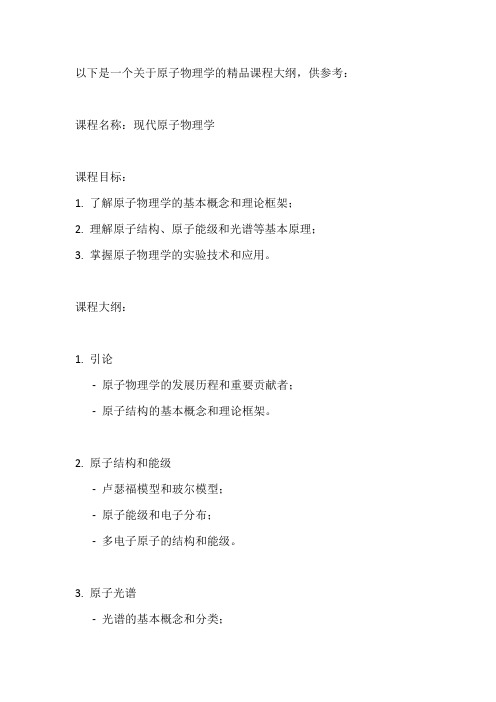 以下是一个关于原子物理学的精品课程大纲，供参考：

课程名称：现代原子物理学

课程目标：

1. 了解原子物理学的基本概念和理论框架；

2. 理解原子结构、原子能级和光谱等基本原理；

3. 掌握原子物理学的实验技术和应用。

课程大纲：

1. 引论

- 原子物理学的发展历程和重要贡献者；

- 原子结构的基本概念和理论框架。

2. 原子结构和能级

- 卢瑟福模型和玻尔模型；

- 原子能级和电子分布；

- 多电子原子的结构和能级。

3. 原子光谱

- 光谱的基本概念和分类；